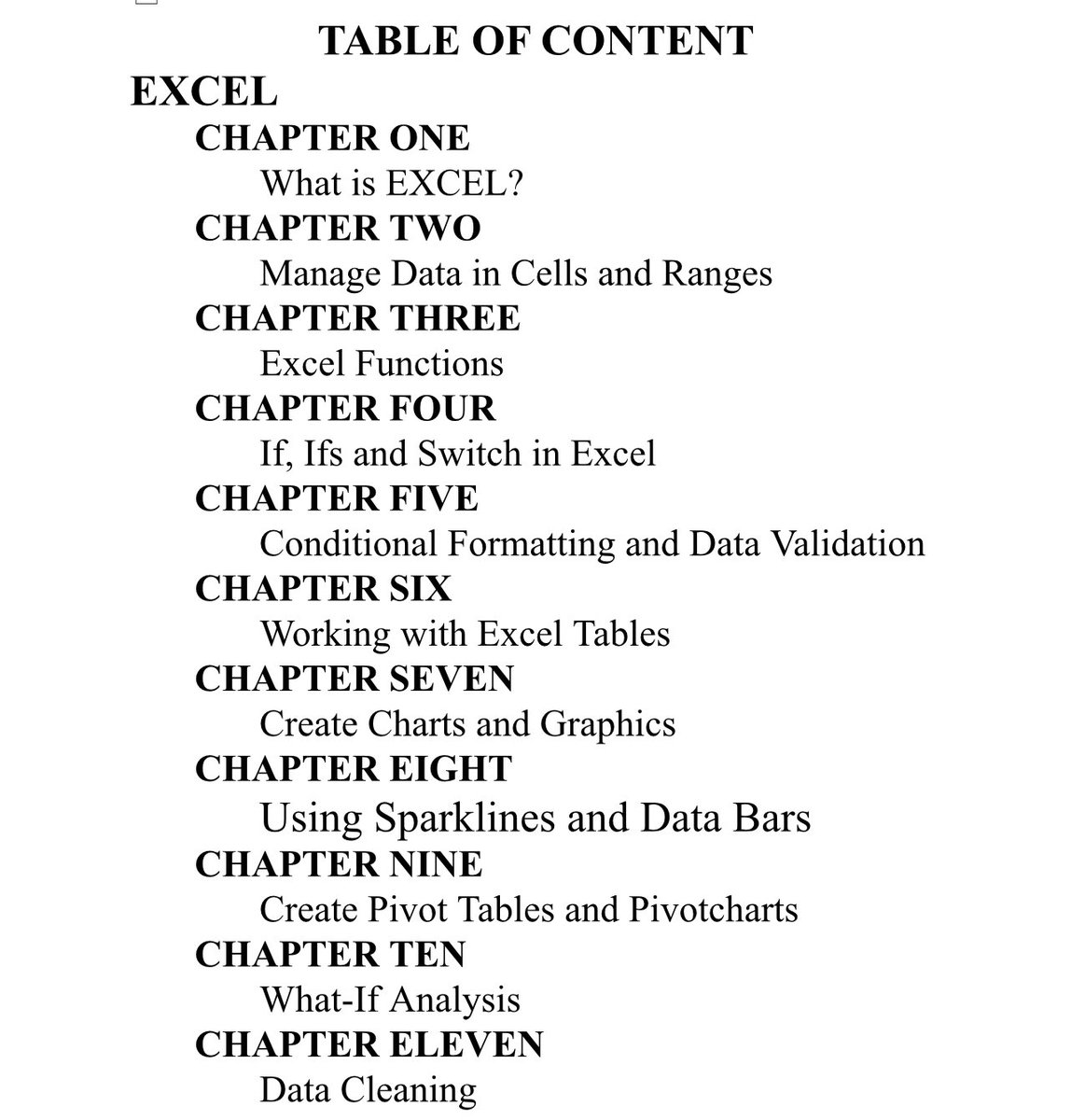 TABLE OF CONTENT

EXCEL

CHAPTER ONE

What is EXCEL?

CHAPTER TWO

Manage Data in Cells and Ranges

CHAPTER THREE

Excel Functions

CHAPTER FOUR

If, Ifs and Switch in Excel

CHAPTER FIVE

Conditional Formatting and Data Validation

CHAPTER SIX

Working with Excel Tables

CHAPTER SEVEN

Create Charts and Graphics

CHAPTER EIGHT

Using Sparklines and Data Bars

CHAPTER NINE

Create Pivot Tables and Pivotcharts

CHAPTER TEN

What-If Analysis

CHAPTER ELEVEN

Data Cleaning